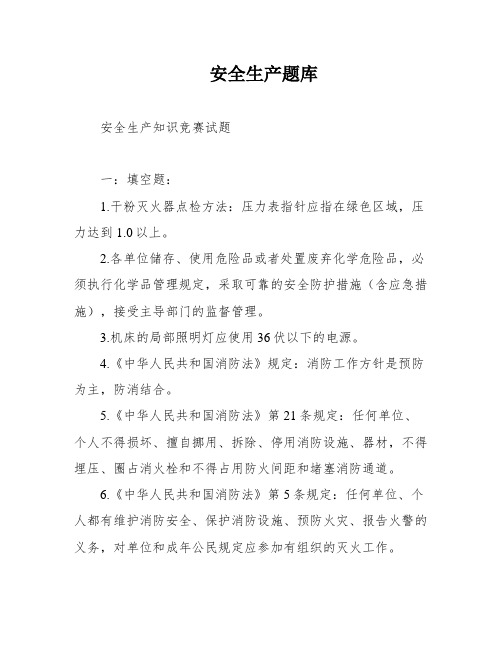 安全生产题库

安全生产知识竞赛试题

一：填空题：

1.干粉灭火器点检方法：压力表指针应指在绿色区域，压力达到 1.0 以上。

2.各单位储存、使用危险品或者处置废弃化学危险品，必须执行化学品管理规定，采取可靠的安全防护措施（含应急措施），接受主导部门的监督管理。

3.机床的局部照明灯应使用 36 伏以下的电源。

4.《中华人民共和国消防法》规定：消防工作方针是预防为主，防消结合。

5.《中华人民共和国消防法》第 21 条规定：任何单位、个人不得损坏、擅自挪用、拆除、停用消防设施、器材，不得埋压、圈占消火栓和不得占用防火间距和堵塞消防通道。

6.《中华人民共和国消防法》第 5 条规定：任何单位、个人都有维护消防安全、保护消防设施、预防火灾、报告火警的义务，对单位和成年公民规定应参加有组织的灭火工作。